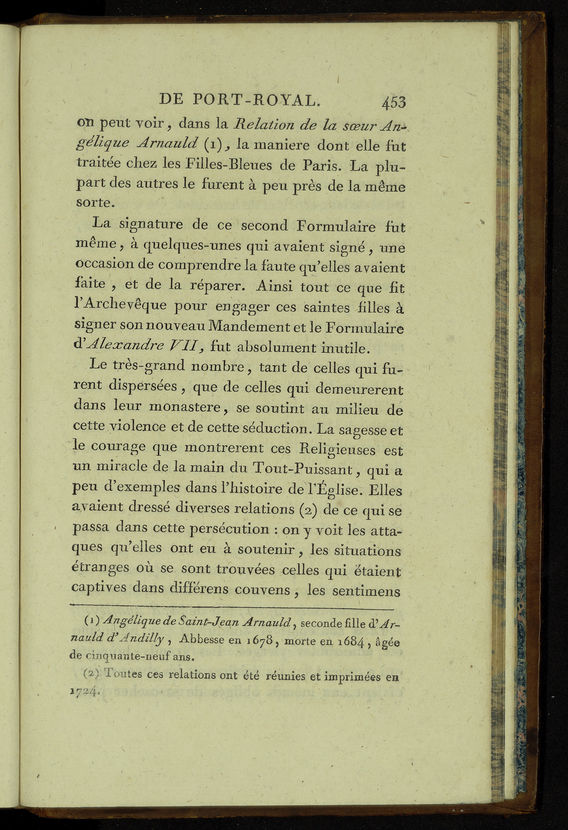 DE PORT-ROYAL. 453

on peut voir, dans la Relation de la sœur Angélique Arnauld (1), la maniere dont elle fut traitée chez les Filles-Bleues de Paris. La plupart des autres le furent à peu près de la même sorte.

La signature de ce second Formulaire fut même, à quelques-unes qui avaient signé, une occasion de comprendre la faute qu'elles avaient faite, et de la réparer. Ainsi tout ce que fit l'Archevêque pour engager ces saintes filles à signer son nouveau Mandement et le Formulaire d'Alexandre VII, fut absolument inutile.

Le très-grand nombre, tant de celles qui furent dispersées, que de celles qui demeurerent dans leur monastere, se soutint au milieu de cette violence et de cette séduction. La sagesse et le courage que montrerent ces Religieuses est un miracle de la main du Tout-Puissant, qui a peu d'exemples dans l'histoire de l'Église. Elles avaient dressé diverses relations (2) de ce qui se passa dans cette persécution : on y voit les attaques qu'elles ont eu à soutenir, les situations étranges où se sont trouvées celles qui étaient captives dans différens couvens, les sentimens

(1) Angélique de Saint-Jean Arnauld, seconde fille d'Arnauld d'Andilly, Abbesse en 1678, morte en 1684, âgée de cinquante-neuf ans.

(2) Toutes ces relations ont été réunies et imprimées en 1724.